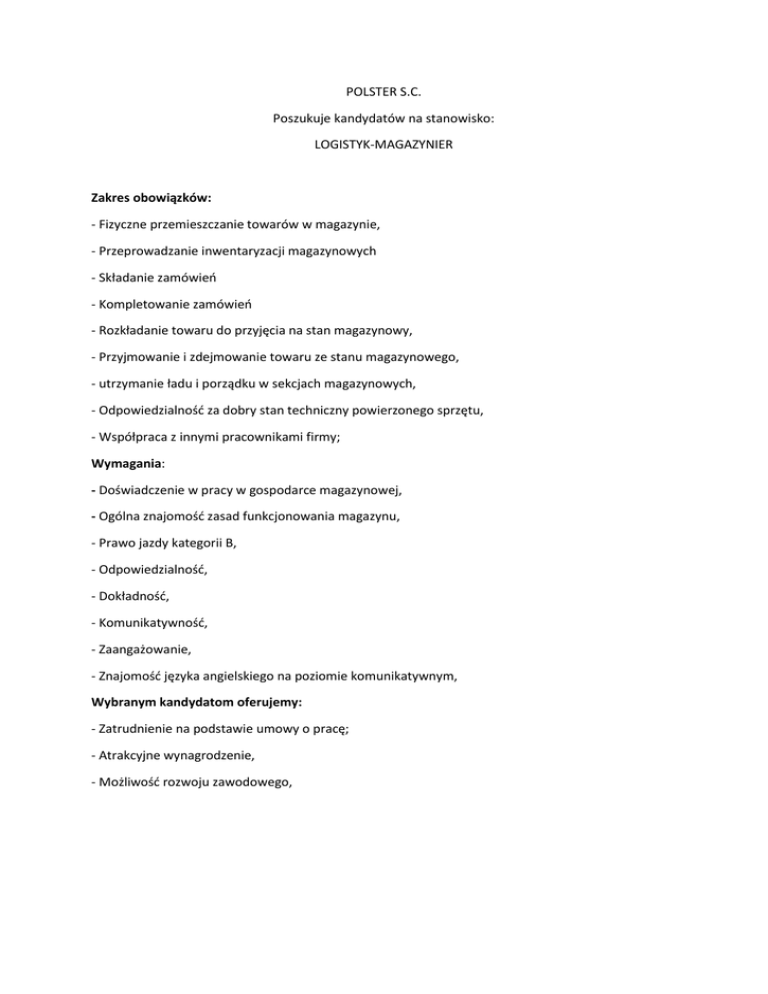 POLSTER S.C.

Poszukuje kandydatów na stanowisko:

LOGISTYK-MAGAZYNIER

Zakres obowiązków:

- Fizyczne przemieszczanie towarów w magazynie,

- Przeprowadzanie inwentaryzacji magazynowych

- Składanie zamówień

- Kompletowanie zamówień

- Rozkładanie towaru do przyjęcia na stan magazynowy,

- Przyjmowanie i zdejmowanie towaru ze stanu magazynowego,

- utrzymanie ładu i porządku w sekcjach magazynowych,

- Odpowiedzialność za dobry stan techniczny powierzonego sprzętu,

- Współpraca z innymi pracownikami firmy;

Wymagania:

- Doświadczenie w pracy w gospodarce magazynowej,

- Ogólna znajomość zasad funkcjonowania magazynu,

- Prawo jazdy kategorii B,

- Odpowiedzialność,

- Dokładność,

- Komunikatywność,

- Zaangażowanie,

- Znajomość języka angielskiego na poziomie komunikatywnym,

Wybranym kandydatom oferujemy:

- Zatrudnienie na podstawie umowy o pracę;

- Atrakcyjne wynagrodzenie,

- Możliwość rozwoju zawodowego,